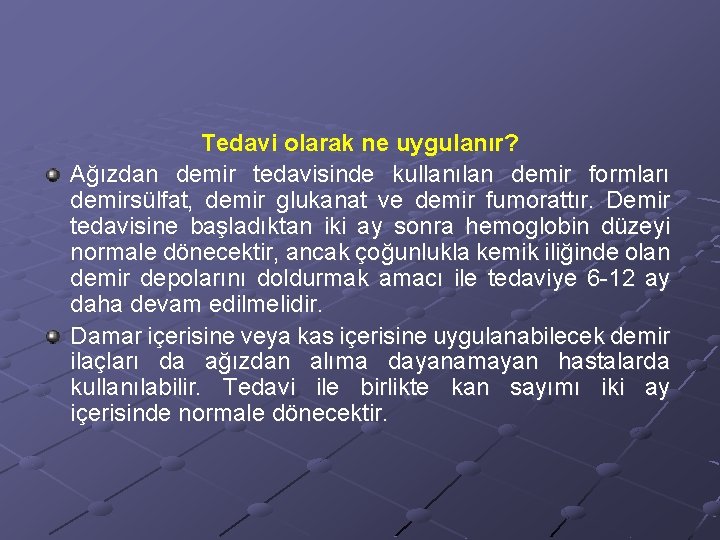 Tedavi olarak ne uygulanır?

Ağızdan demir tedavisinde kullanılan demir formları demirsülfat, demir glukanat ve demir fumorattır. Demir tedavisine başladıktan iki ay sonra hemoglobin düzeyi normale dönecektir, ancak çoğunlukla kemik iliğinde olan demir depolarını doldurmak amacı ile tedaviye 6-12 ay daha devam edilmelidir.

Damar içerisine veya kas içerisine uygulanabilecek demir ilaçları da ağızdan alıma dayanamayan hastalarda kullanılabilir. Tedavi ile birlikte kan sayımı iki ay içerisinde normale dönecektir.